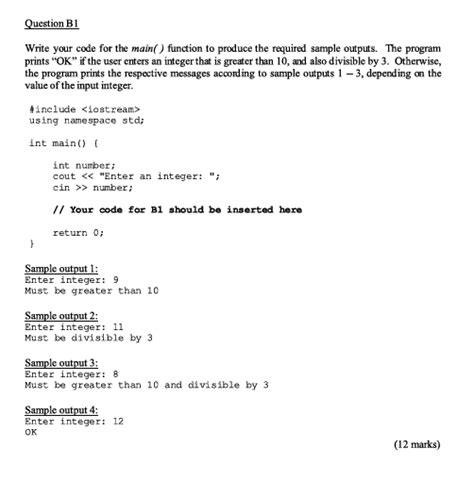 Question B1

Write your code for the main( ) function to produce the required sample outputs. The program prints "OK" if the user enters an integer that is greater than 10, and also divisible by 3. Otherwise, the program prints the respective messages according to sample outputs 1 – 3, depending on the value of the input integer.

#include <iostream>
using namespace std;

int main() {

int number;
cout << "Enter an integer: ";
cin >> number;

// Your code for B1 should be inserted here

return 0;
}

Sample output 1:
Enter integer: 9
Must be greater than 10

Sample output 2:
Enter integer: 11
Must be divisible by 3

Sample output 3:
Enter integer: 8
Must be greater than 10 and divisible by 3

Sample output 4:
Enter integer: 12
OK

(12 marks)